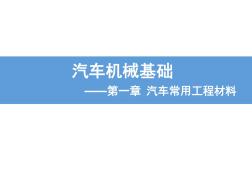 汽车机械基础

——第一章 汽车常用工程材料